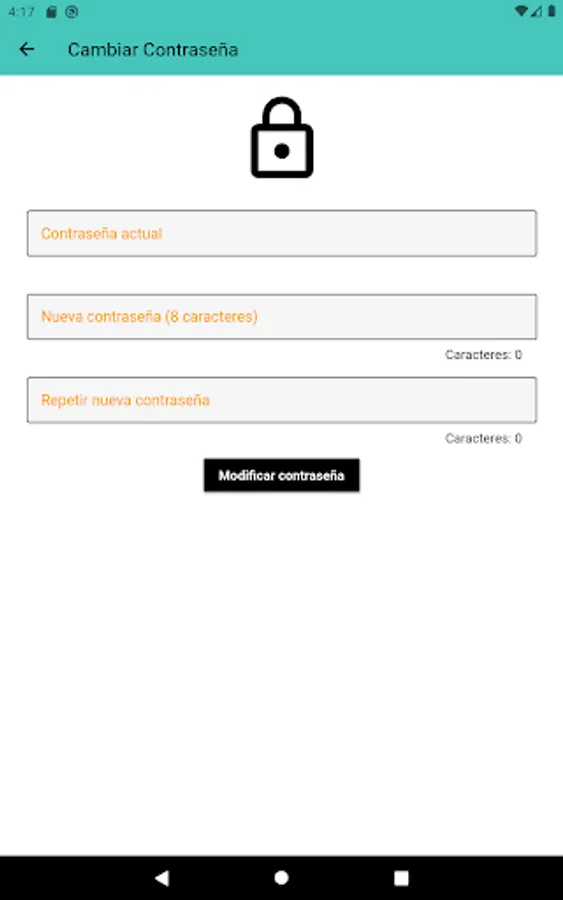 4:17

Cambiar Contraseña

Contraseña actual

Nueva contraseña (8 caracteres)

Caracteres: 0

Repetir nueva contraseña

Caracteres: 0

Modificar contraseña